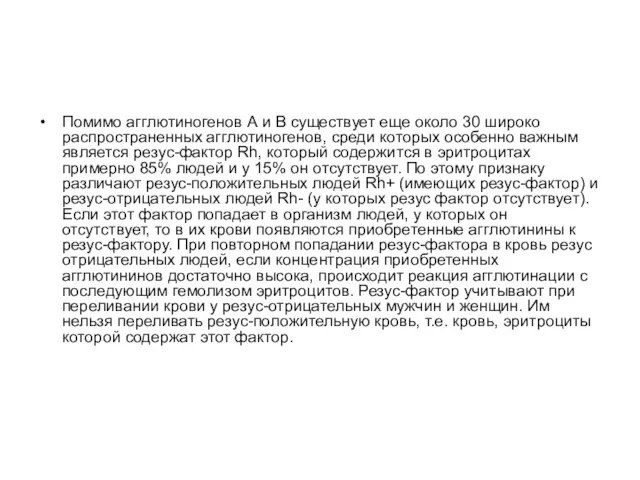 • Помимо агглютиногенов А и В существует еще около 30 широко распространенных агглютиногенов, среди которых особенно важным является резус-фактор Rh, который содержится в эритроцитах примерно 85% людей и у 15% он отсутствует. По этому признаку различают резус-положительных людей Rh+ (имеющих резус-фактор) и резус-отрицательных людей Rh- (у которых резус фактор отсутствует). Если этот фактор попадает в организм людей, у которых он отсутствует, то в их крови появляются приобретенные агглютинины к резус-фактору. При повторном попадании резус-фактора в кровь резус отрицательных людей, если концентрация приобретенных агглютининов достаточно высока, происходит реакция агглютинации с последующим гемолизом эритроцитов. Резус-фактор учитывают при переливании крови у резус-отрицательных мужчин и женщин. Им нельзя переливать резус-положительную кровь, т.е. кровь, эритроциты которой содержат этот фактор.